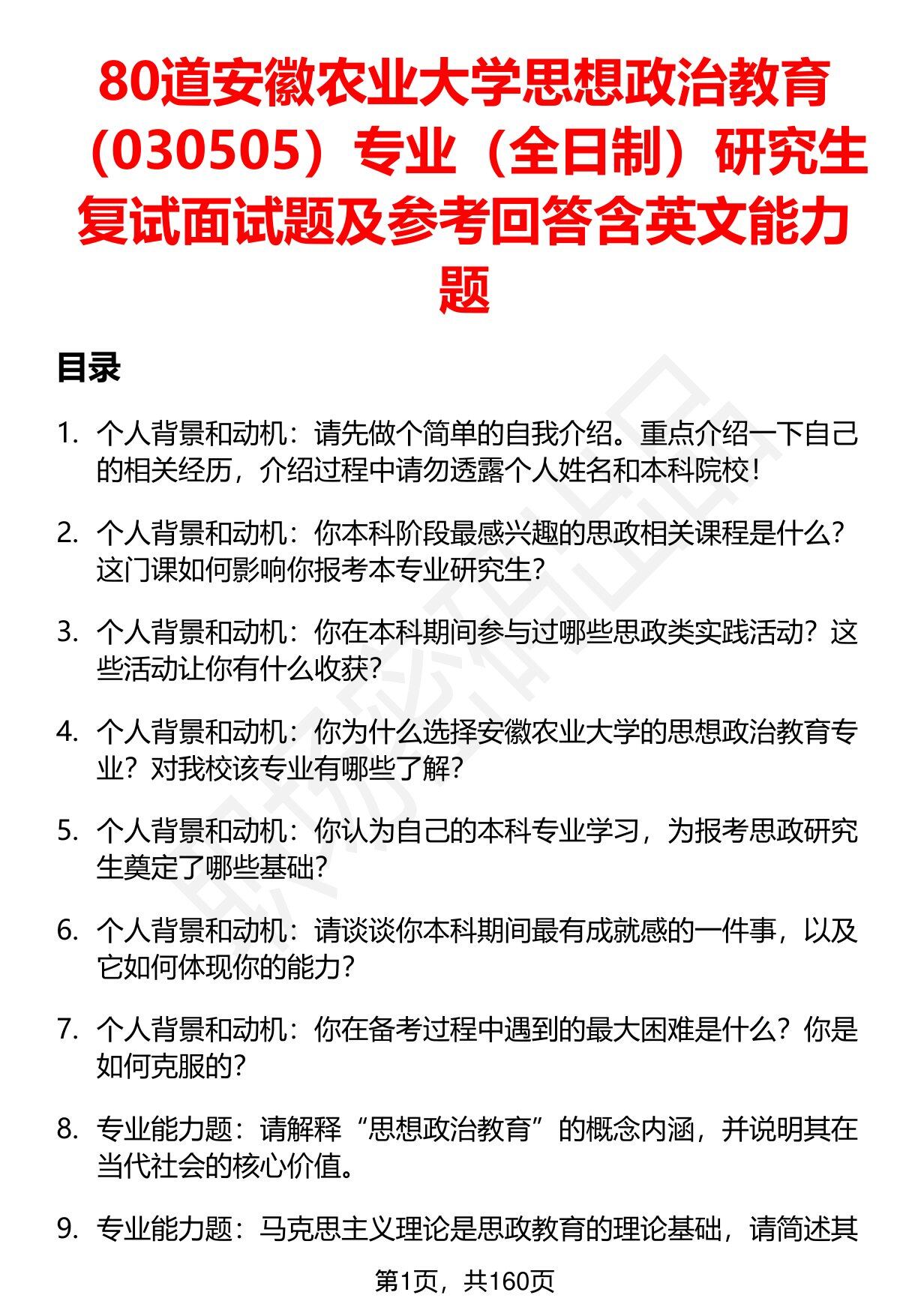 80道安徽农业大学思想政治教育（030505）专业（全日制）研究生复试面试题及参考回答含英文能力题

目录

1. 个人背景和动机：请先做个简单的自我介绍。重点介绍一下自己的相关经历，介绍过程中请勿透露个人姓名和本科院校！

2. 个人背景和动机：你本科阶段最感兴趣的思政相关课程是什么？这门课如何影响你报考本专业研究生？

3. 个人背景和动机：你在本科期间参与过哪些思政类实践活动？这些活动让你有什么收获？

4. 个人背景和动机：你为什么选择安徽农业大学的思想政治教育专业？对我校该专业有哪些了解？

5. 个人背景和动机：你认为自己的本科专业学习，为报考思政研究生奠定了哪些基础？

6. 个人背景和动机：请谈谈你本科期间最有成就感的一件事，以及它如何体现你的能力？

7. 个人背景和动机：你在备考过程中遇到的最大困难是什么？你是如何克服的？

8. 专业能力题：请解释“思想政治教育”的概念内涵，并说明其在当代社会的核心价值。

9. 专业能力题：马克思主义理论是思政教育的理论基础，请简述其

第1页，共160页